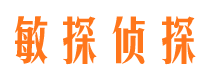 敏探侦探